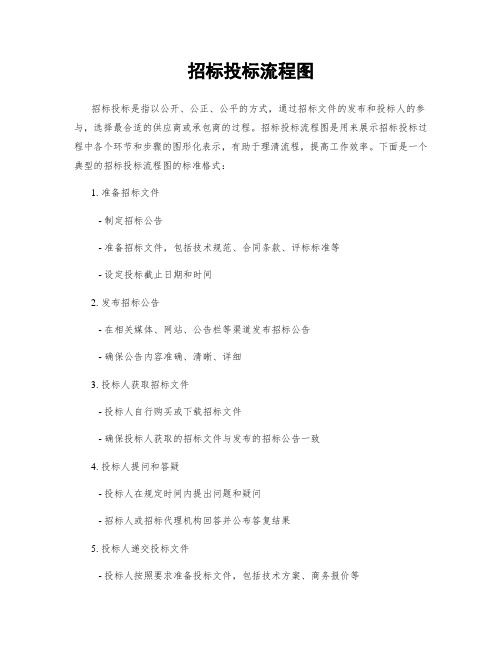 招标投标流程图

招标投标是指以公开、公正、公平的方式，通过招标文件的发布和投标人的参与，选择最合适的供应商或承包商的过程。招标投标流程图是用来展示招标投标过程中各个环节和步骤的图形化表示，有助于理清流程，提高工作效率。下面是一个典型的招标投标流程图的标准格式：

1. 准备招标文件

- 制定招标公告

- 准备招标文件，包括技术规范、合同条款、评标标准等

- 设定投标截止日期和时间

2. 发布招标公告

- 在相关媒体、网站、公告栏等渠道发布招标公告

- 确保公告内容准确、清晰、详细

3. 投标人获取招标文件

- 投标人自行购买或下载招标文件

- 确保投标人获取的招标文件与发布的招标公告一致

4. 投标人提问和答疑

- 投标人在规定时间内提出问题和疑问

- 招标人或招标代理机构回答并公布答复结果

5. 投标人递交投标文件

- 投标人按照要求准备投标文件，包括技术方案、商务报价等